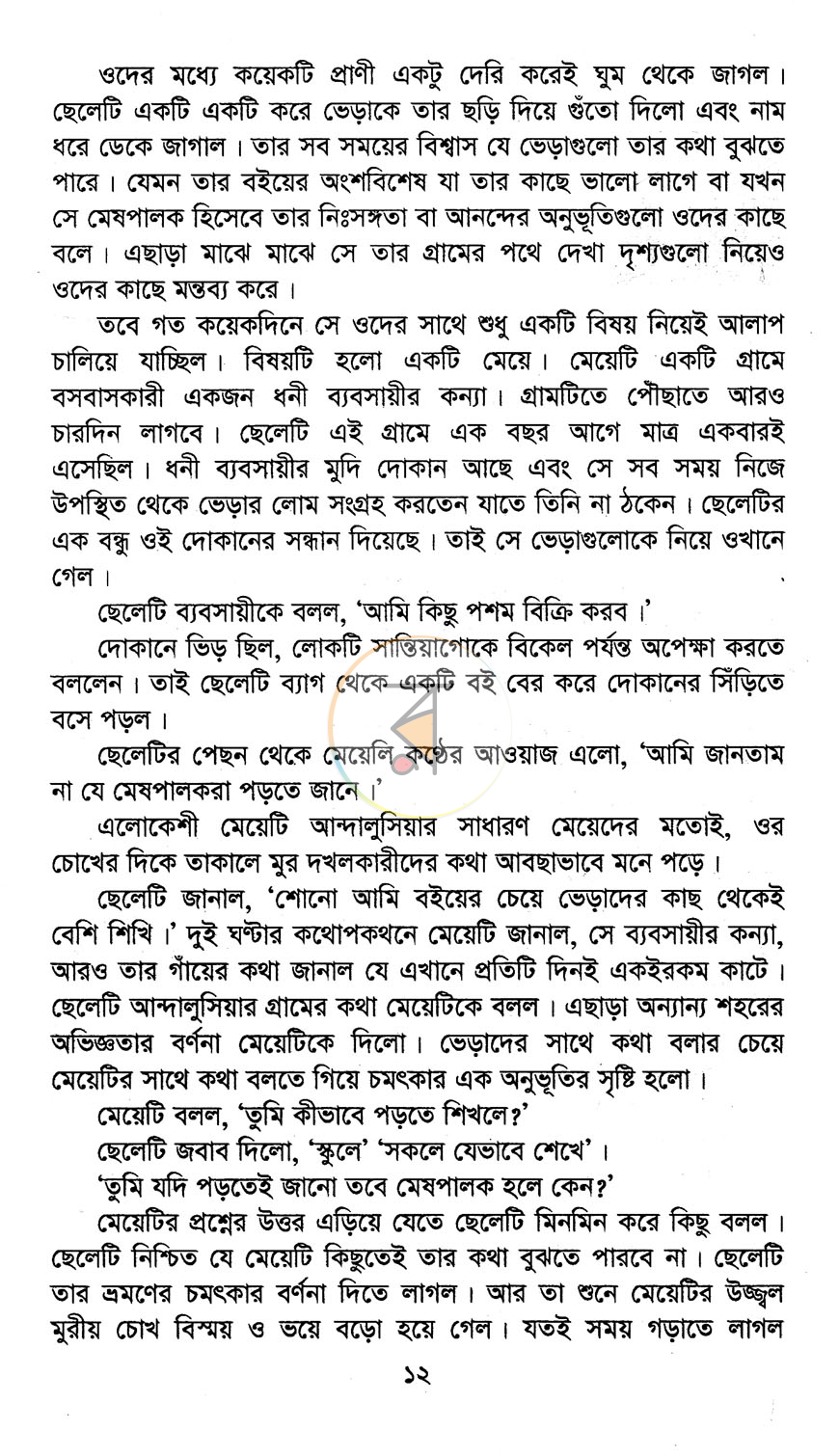 ওদের মধ্যে কয়েকটি প্রাণী একটু দেরি করেই ঘুম থেকে জাগল। ছেলেটি একটি একটি করে ভেড়াকে তার ছড়ি দিয়ে গুঁতো দিলো এবং নাম ধরে ডেকে জাগাল। তার সব সময়ের বিশ্বাস যে ভেড়াগুলো তার কথা বুঝতে পারে। যেমন তার বইয়ের অংশবিশেষ যা তার কাছে ভালো লাগে বা যখন সে মেষপালক হিসেবে তার নিঃসঙ্গতা বা আনন্দের অনুভূতিগুলো ওদের কাছে বলে। এছাড়া মাঝে মাঝে সে তার গ্রামের পথে দেখা দৃশ্যগুলো নিয়েও ওদের কাছে মন্তব্য করে।

তবে গত কয়েকদিনে সে ওদের সাথে শুধু একটি বিষয় নিয়েই আলাপ চালিয়ে যাচ্ছিল। বিষয়টি হলো একটি মেয়ে। মেয়েটি একটি গ্রামে বসবাসকারী একজন ধনী ব্যবসায়ীর কন্যা। গ্রামটিতে পৌঁছাতে আরও চারদিন লাগবে। ছেলেটি এই গ্রামে এক বছর আগে মাত্র একবারই এসেছিল। ধনী ব্যবসায়ীর মুদি দোকান আছে এবং সে সব সময় নিজে উপস্থিত থেকে ভেড়ার লোম সংগ্রহ করতেন যাতে তিনি না ঠকেন। ছেলেটির এক বন্ধু ওই দোকানের সন্ধান দিয়েছে। তাই সে ভেড়াগুলোকে নিয়ে ওখানে গেল।

ছেলেটি ব্যবসায়ীকে বলল, 'আমি কিছু পশম বিক্রি করব।'

দোকানে ভিড় ছিল, লোকটি সান্তিয়াগোকে বিকেল পর্যন্ত অপেক্ষা করতে বললেন। তাই ছেলেটি ব্যাগ থেকে একটি বই বের করে দোকানের সিঁড়িতে বসে পড়ল।

ছেলেটির পেছন থেকে মেয়েলি কণ্ঠের আওয়াজ এলো, 'আমি জানতাম না যে মেষপালকরা পড়তে জানে।'

এলোকেশী মেয়েটি আন্দালুসিয়ার সাধারণ মেয়েদের মতোই, ওর চোখের দিকে তাকালে মুর দখলকারীদের কথা আবছাভাবে মনে পড়ে।

ছেলেটি জানাল, 'শোনো আমি বইয়ের চেয়ে ভেড়াদের কাছ থেকেই বেশি শিখি।' দুই ঘণ্টার কথোপকথনে মেয়েটি জানাল, সে ব্যবসায়ীর কন্যা, আরও তার গাঁয়ের কথা জানাল যে এখানে প্রতিটি দিনই একইরকম কাটে। ছেলেটি আন্দালুসিয়ার গ্রামের কথা মেয়েটিকে বলল। এছাড়া অন্যান্য শহরের অভিজ্ঞতার বর্ণনা মেয়েটিকে দিলো। ভেড়াদের সাথে কথা বলার চেয়ে মেয়েটির সাথে কথা বলতে গিয়ে চমৎকার এক অনুভূতির সৃষ্টি হলো।

মেয়েটি বলল, 'তুমি কীভাবে পড়তে শিখলে?'

ছেলেটি জবাব দিলো, 'স্কুলে' 'সকলে যেভাবে শেখে'।

'তুমি যদি পড়তেই জানো তবে মেষপালক হলে কেন?'

মেয়েটির প্রশ্নের উত্তর এড়িয়ে যেতে ছেলেটি মিনমিন করে কিছু বলল। ছেলেটি নিশ্চিত যে মেয়েটি কিছুতেই তার কথা বুঝতে পারবে না। ছেলেটি তার ভ্রমণের চমৎকার বর্ণনা দিতে লাগল। আর তা শুনে মেয়েটির উজ্জ্বল মুরীয় চোখ বিস্ময় ও ভয়ে বড়ো হয়ে গেল। যতই সময় গড়াতে লাগল

১২